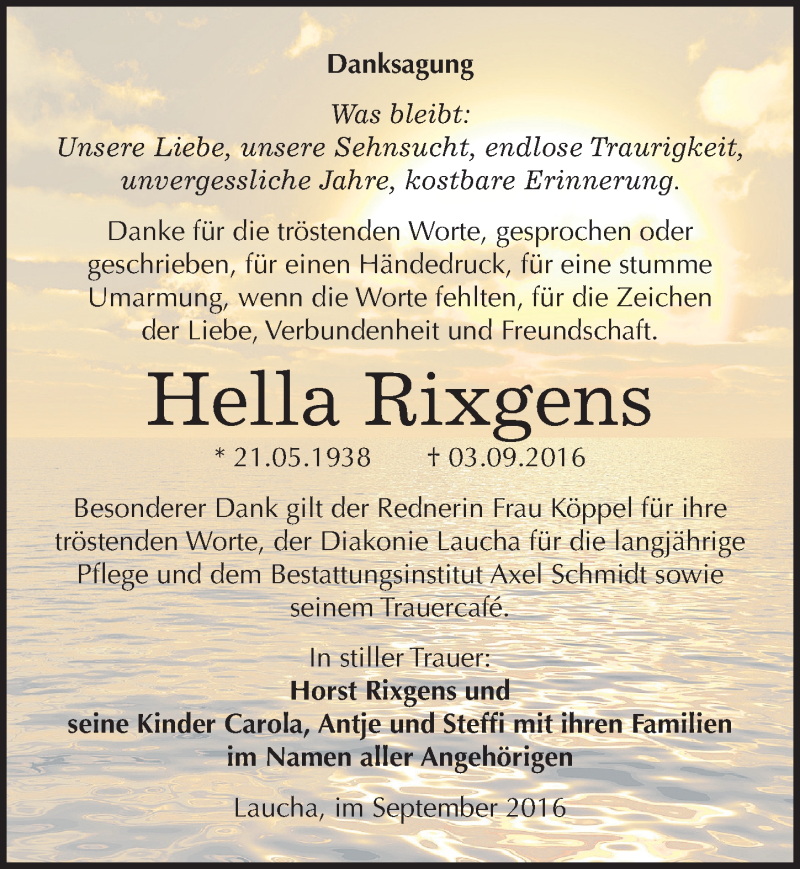 Danksagung

Was bleibt:
Unsere Liebe, unsere Sehnsucht, endlose Traurigkeit, unvergessliche Jahre, kostbare Erinnerung.

Danke für die tröstenden Worte, gesprochen oder geschrieben, für einen Händedruck, für eine stumme Umarmung, wenn die Worte fehlten, für die Zeichen der Liebe, Verbundenheit und Freundschaft.

Hella Rixgens

* 21.05.1938 † 03.09.2016

Besonderer Dank gilt der Rednerin Frau Köppel für ihre tröstenden Worte, der Diakonie Laucha für die langjährige Pflege und dem Bestattungsinstitut Axel Schmidt sowie seinem Trauercafé.

In stiller Trauer:
Horst Rixgens und
seine Kinder Carola, Antje und Steffi mit ihren Familien
im Namen aller Angehörigen

Laucha, im September 2016